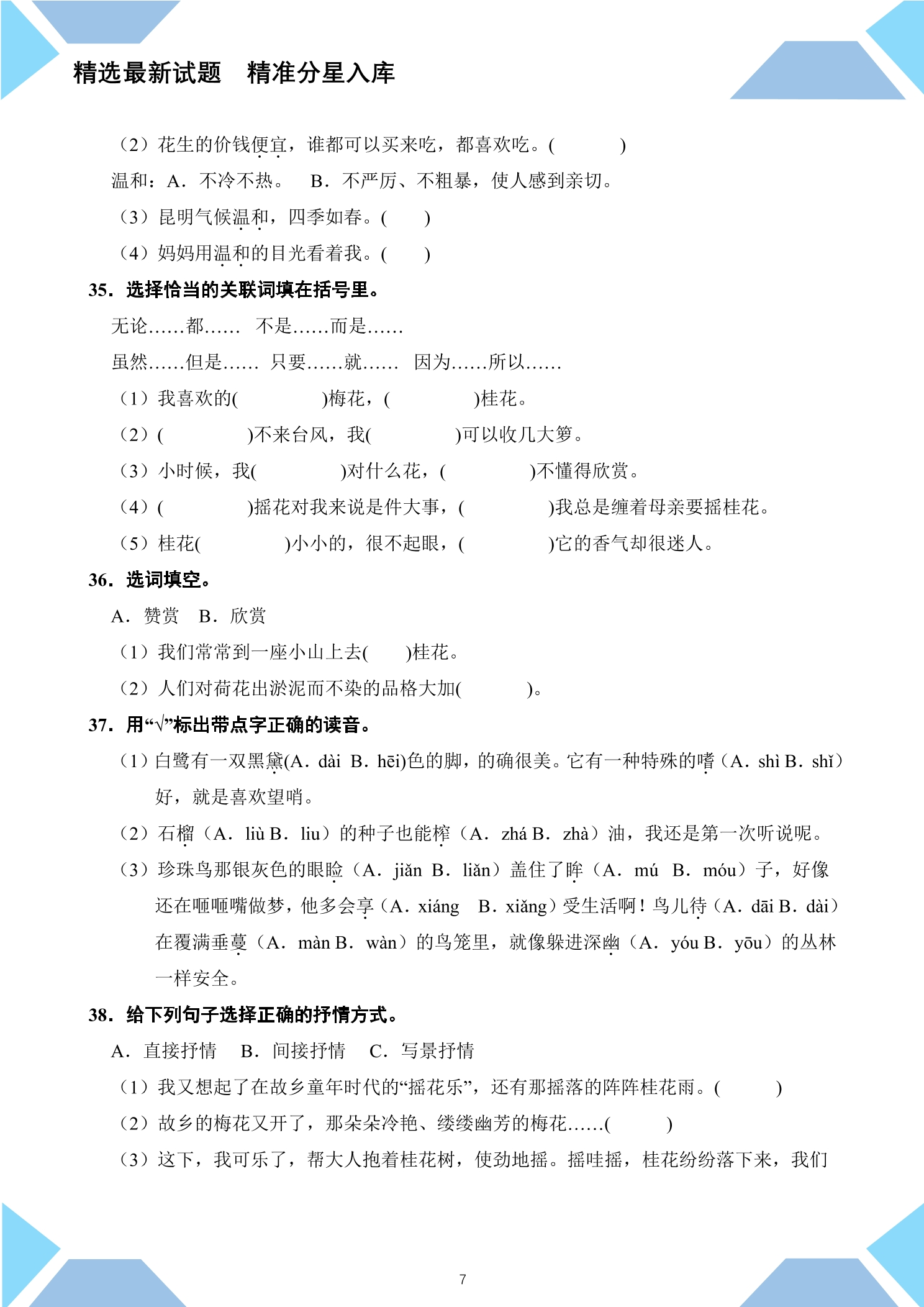 精选最新试题 精准分星入库

（2）花生的价钱便宜，谁都可以买来吃，都喜欢吃。(  )

温和：A．不冷不热。 B．不严厉、不粗暴，使人感到亲切。

（3）昆明气候温和，四季如春。(  )

（4）妈妈用温和的目光看着我。(  )

35．选择恰当的关联词填在括号里。

无论……都…… 不是……而是……

虽然……但是…… 只要……就…… 因为……所以……

（1）我喜欢的(  )梅花，(  )桂花。

（2）(  )不来台风，我(  )可以收几大箩。

（3）小时候，我(  )对什么花，(  )不懂得欣赏。

（4）(  )摇花对我来说是件大事，(  )我总是缠着母亲要摇桂花。

（5）桂花(  )小小的，很不起眼，(  )它的香气却很迷人。

36．选词填空。

A．赞赏 B．欣赏

（1）我们常常到一座小山上去(  )桂花。

（2）人们对荷花出淤泥而不染的品格大加(  )。

37．用“√”标出带点字正确的读音。

（1）白鹭有一双黑黛(A．dài B．hēi)色的脚，的确很美。它有一种特殊的嗜（A．shì B．shǐ）好，就是喜欢望哨。

（2）石榴（A．liù B．liu）的种子也能榨（A．zhá B．zhà）油，我还是第一次听说呢。

（3）珍珠鸟那银灰色的眼睑（A．jiǎn B．liǎn）盖住了眸（A．mú B．móu）子，好像还在咂咂嘴做梦，他多会享（A．xiáng B．xiǎng）受生活啊！鸟儿待（A．dāi B．dài）在覆满垂蔓（A．màn B．wàn）的鸟笼里，就像躲进深幽（A．yóu B．yōu）的丛林一样安全。

38．给下列句子选择正确的抒情方式。

A．直接抒情 B．间接抒情 C．写景抒情

（1）我又想起了在故乡童年时代的“摇花乐”，还有那摇落的阵阵桂花雨。(  )

（2）故乡的梅花又开了，那朵朵冷艳、缕缕幽芳的梅花……(  )

（3）这下，我可乐了，帮大人抱着桂花树，使劲地摇。摇哇摇，桂花纷纷落下来，我们

7